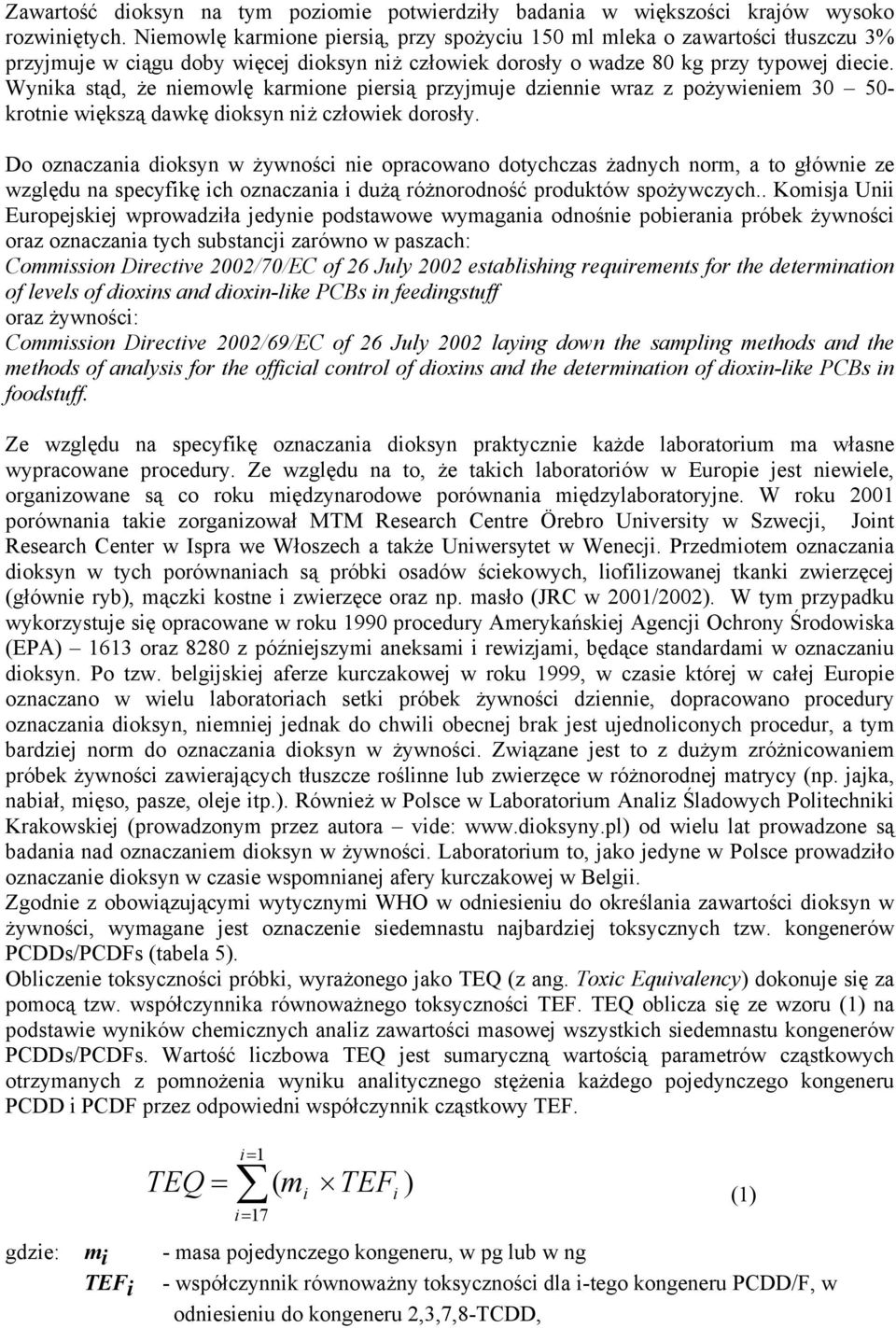 Zawartość dioksyn na tym poziomie potwierdziły badania w większości krajów wysoko rozwiniętych. Niemowlę karmione piersią, przy spożyciu 150 ml mleka o zawartości tłuszczu 3% przyjmuje w ciągu doby więcej dioksyn niż człowiek dorosły o wadze 80 kg przy typowej diecie. Wynika stąd, że niemowlę karmione piersią przyjmuje dziennie wraz z pożywieniem 30 – 50-krotnie większą dawkę dioksyn niż człowiek dorosły.

Do oznaczania dioksyn w żywności nie opracowano dotychczas żadnych norm, a to głównie ze względu na specyfikę ich oznaczania i dużą różnorodność produktów spożywczych.. Komisja Unii Europejskiej wprowadziła jedynie podstawowe wymagania odnośnie pobierania próbek żywności oraz oznaczania tych substancji zarówno w paszach:
Commission Directive 2002/70/EC of 26 July 2002 establishing requirements for the determination of levels of dioxins and dioxin-like PCBs in feedingstuff
oraz żywności:
Commission Directive 2002/69/EC of 26 July 2002 laying down the sampling methods and the methods of analysis for the official control of dioxins and the determination of dioxin-like PCBs in foodstuff.

Ze względu na specyfikę oznaczania dioksyn praktycznie każde laboratorium ma własne wypracowane procedury. Ze względu na to, że takich laboratoriów w Europie jest niewiele, organizowane są co roku międzynarodowe porównania międzylaboratoryjne. W roku 2001 porównania takie zorganizował MTM Research Centre Örebro University w Szwecji, Joint Research Center w Ispra we Włoszech a także Uniwersytet w Wenecji. Przedmiotem oznaczania dioksyn w tych porównaniach są próbki osadów ściekowych, liofilizowanej tkanki zwierzęcej (głównie ryb), mączki kostne i zwierzęce oraz np. masło (JRC w 2001/2002). W tym przypadku wykorzystuje się opracowane w roku 1990 procedury Amerykańskiej Agencji Ochrony Środowiska (EPA) – 1613 oraz 8280 z późniejszymi aneksami i rewizjami, będące standardami w oznaczaniu dioksyn. Po tzw. belgijskiej aferze kurczakowej w roku 1999, w czasie której w całej Europie oznaczano w wielu laboratoriach setki próbek żywności dziennie, dopracowano procedury oznaczania dioksyn, niemniej jednak do chwili obecnej brak jest ujednoliconych procedur, a tym bardziej norm do oznaczania dioksyn w żywności. Związane jest to z dużym zróżnicowaniem próbek żywności zawierających tłuszcze roślinne lub zwierzęce w różnorodnej matrycy (np. jajka, nabiał, mięso, pasze, oleje itp.). Również w Polsce w Laboratorium Analiz Śladowych Politechniki Krakowskiej (prowadzonym przez autora – vide: www.dioksyny.pl) od wielu lat prowadzone są badania nad oznaczaniem dioksyn w żywności. Laboratorium to, jako jedyne w Polsce prowadziło oznaczanie dioksyn w czasie wspomnianej afery kurczakowej w Belgii.
Zgodnie z obowiązującymi wytycznymi WHO w odniesieniu do określania zawartości dioksyn w żywności, wymagane jest oznaczenie siedemnastu najbardziej toksycznych tzw. kongenerów PCDDs/PCDFs (tabela 5).
Obliczenie toksyczności próbki, wyrażonego jako TEQ (z ang. Toxic Equivalency) dokonuje się za pomocą tzw. współczynnika równoważnego toksyczności TEF. TEQ oblicza się ze wzoru (1) na podstawie wyników chemicznych analiz zawartości masowej wszystkich siedemnastu kongenerów PCDDs/PCDFs. Wartość liczbowa TEQ jest sumaryczną wartością parametrów cząstkowych otrzymanych z pomnożenia wyniku analitycznego stężenia każdego pojedynczego kongeneru PCDD i PCDF przez odpowiedni współczynnik cząstkowy TEF.

$TEQ = \sum_{i=17}^{i=1} (m_i \times TEF_i)$ (1)

gdzie: $m_i$ - masa pojedynczego kongeneru, w pg lub w ng
$TEF_i$ - współczynnik równoważny toksyczności dla i-tego kongeneru PCDD/F, w odniesieniu do kongeneru 2,3,7,8-TCDD,